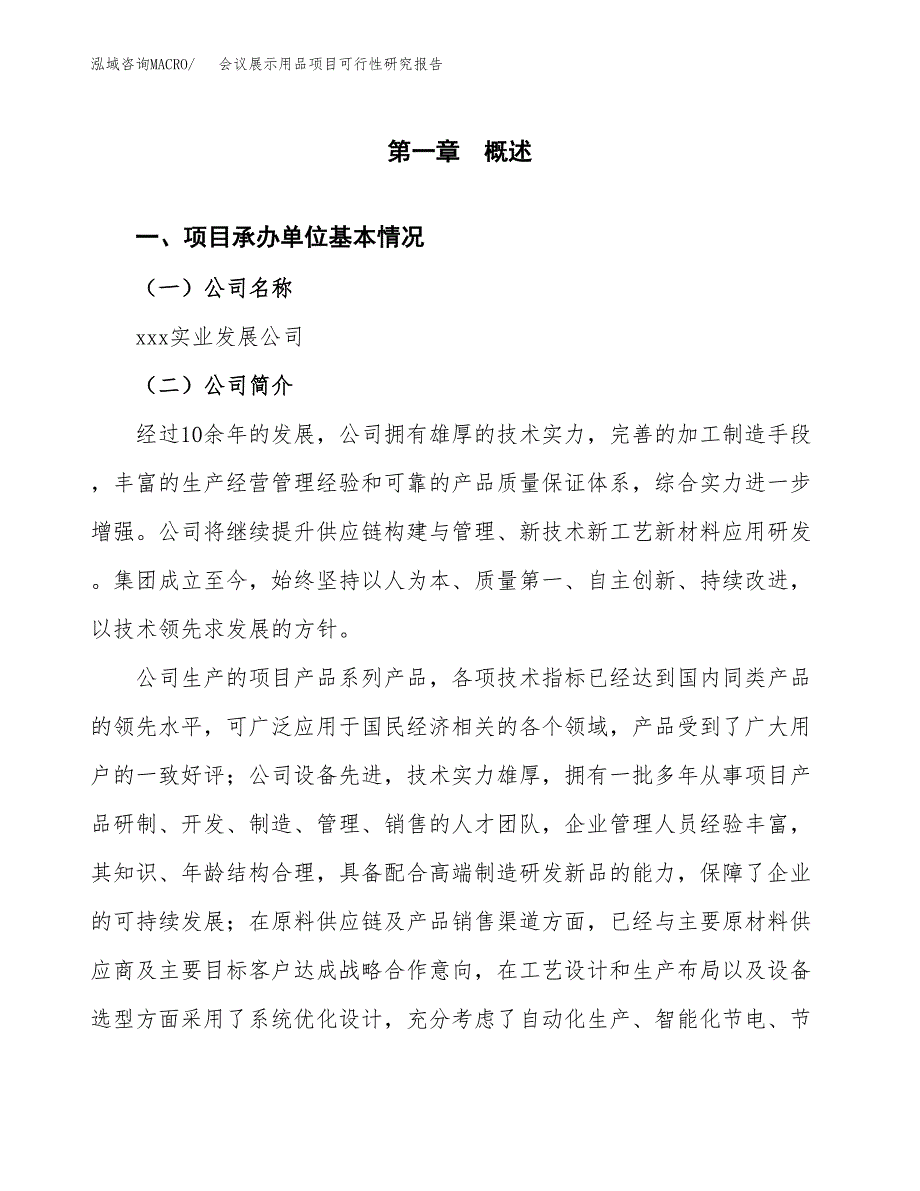 泓域咨询MACRO/　　会议展示用品项目可行性研究报告

第一章　概述

一、项目承办单位基本情况

（一）公司名称

xxx实业发展公司

（二）公司简介

经过10余年的发展，公司拥有雄厚的技术实力，完善的加工制造手段，丰富的生产经营管理经验和可靠的产品质量保证体系，综合实力进一步增强。公司将继续提升供应链构建与管理、新技术新工艺新材料应用研发。集团成立至今，始终坚持以人为本、质量第一、自主创新、持续改进，以技术领先求发展的方针。

公司生产的项目产品系列产品，各项技术指标已经达到国内同类产品的领先水平，可广泛应用于国民经济相关的各个领域，产品受到了广大用户的一致好评；公司设备先进，技术实力雄厚，拥有一批多年从事项目产品研制、开发、制造、管理、销售的人才团队，企业管理人员经验丰富，其知识、年龄结构合理，具备配合高端制造研发新品的能力，保障了企业的可持续发展；在原料供应链及产品销售渠道方面，已经与主要原材料供应商及主要目标客户达成战略合作意向，在工艺设计和生产布局以及设备选型方面采用了系统优化设计，充分考虑了自动化生产、智能化节电、节